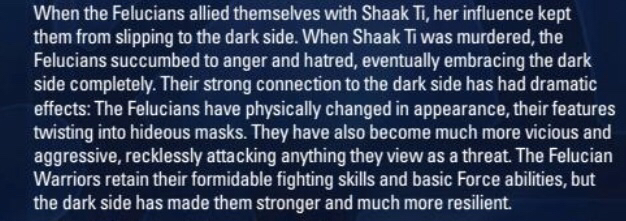 When the Felucians allied themselves with Shaak Ti, her influence kept them from slipping to the dark side. When Shaak Ti was murdered, the Felucians succumbed to anger and hatred, eventually embracing the dark side completely. Their strong connection to the dark side has had dramatic effects: The Felucians have physically changed in appearance, their features twisting into hideous masks. They have also become much more vicious and aggressive, recklessly attacking anything they view as a threat. The Felucian Warriors retain their formidable fighting skills and basic Force abilities, but the dark side has made them stronger and much more resilient.